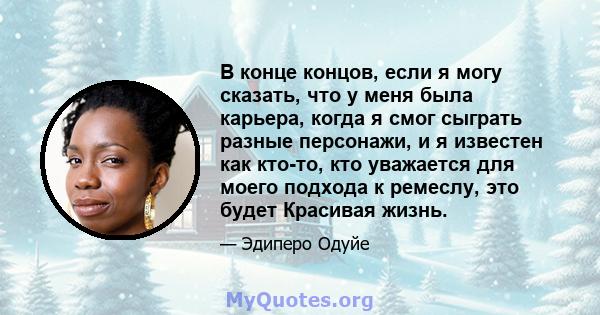 В конце концов, если я могу сказать, что у меня была карьера, когда я смог сыграть разные персонажи, и я известен как кто-то, кто уважается для моего подхода к ремеслу, это будет Красивая жизнь.

— Эдиперо Одуйе

MyQuotes.org